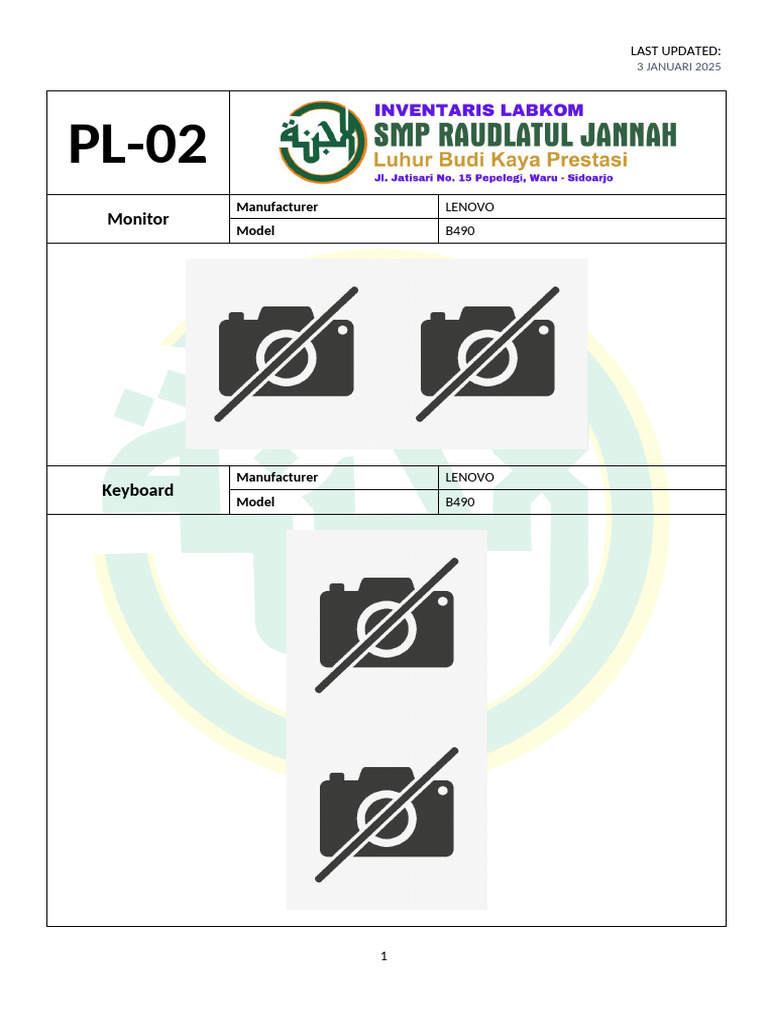 LAST UPDATED:
3 JANUARI 2025

PL-02

الجنة

INVENTARIS LABKOM
SMP RAUDLATUL JANNAH
Luhur Budi Kaya Prestasi
Jl. Jatisari No. 15 Pepelegi, Waru - Sidoarjo

| Monitor | Manufacturer | LENOVO |
|---|---|---|
| | Model | B490 |

| Keyboard | Manufacturer | LENOVO |
|---|---|---|
| | Model | B490 |

1